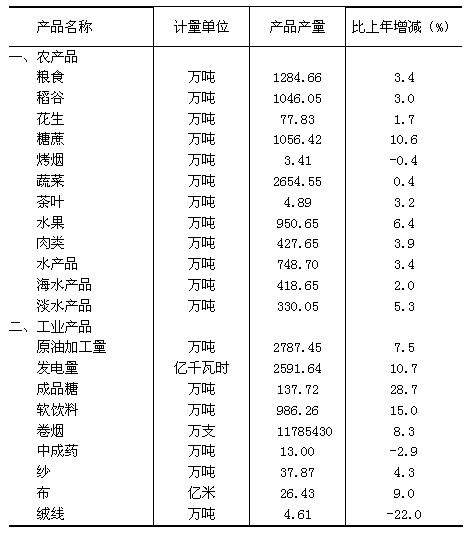 | 产品名称 | 计量单位 | 产品产量 | 比上年增减（%） |
|---|---|---|---|
| 一、农产品 | | | |
| 粮食 | 万吨 | 1284.66 | 3.4 |
| 稻谷 | 万吨 | 1046.05 | 3.0 |
| 花生 | 万吨 | 77.83 | 1.7 |
| 糖蔗 | 万吨 | 1056.42 | 10.6 |
| 烤烟 | 万吨 | 3.41 | -0.4 |
| 蔬菜 | 万吨 | 2654.55 | 0.4 |
| 茶叶 | 万吨 | 4.89 | 3.2 |
| 水果 | 万吨 | 950.65 | 6.4 |
| 肉类 | 万吨 | 427.65 | 3.9 |
| 水产品 | 万吨 | 748.70 | 3.4 |
| 海水产品 | 万吨 | 418.65 | 2.0 |
| 淡水产品 | 万吨 | 330.05 | 5.3 |
| 二、工业产品 | | | |
| 原油加工量 | 万吨 | 2787.45 | 7.5 |
| 发电量 | 亿千瓦时 | 2591.64 | 10.7 |
| 成品糖 | 万吨 | 137.72 | 28.7 |
| 软饮料 | 万吨 | 986.26 | 15.0 |
| 卷烟 | 万支 | 11785430 | 8.3 |
| 中成药 | 万吨 | 13.00 | -2.9 |
| 纱 | 万吨 | 37.87 | 4.3 |
| 布 | 亿米 | 26.43 | 9.0 |
| 绒线 | 万吨 | 4.61 | -22.0 |